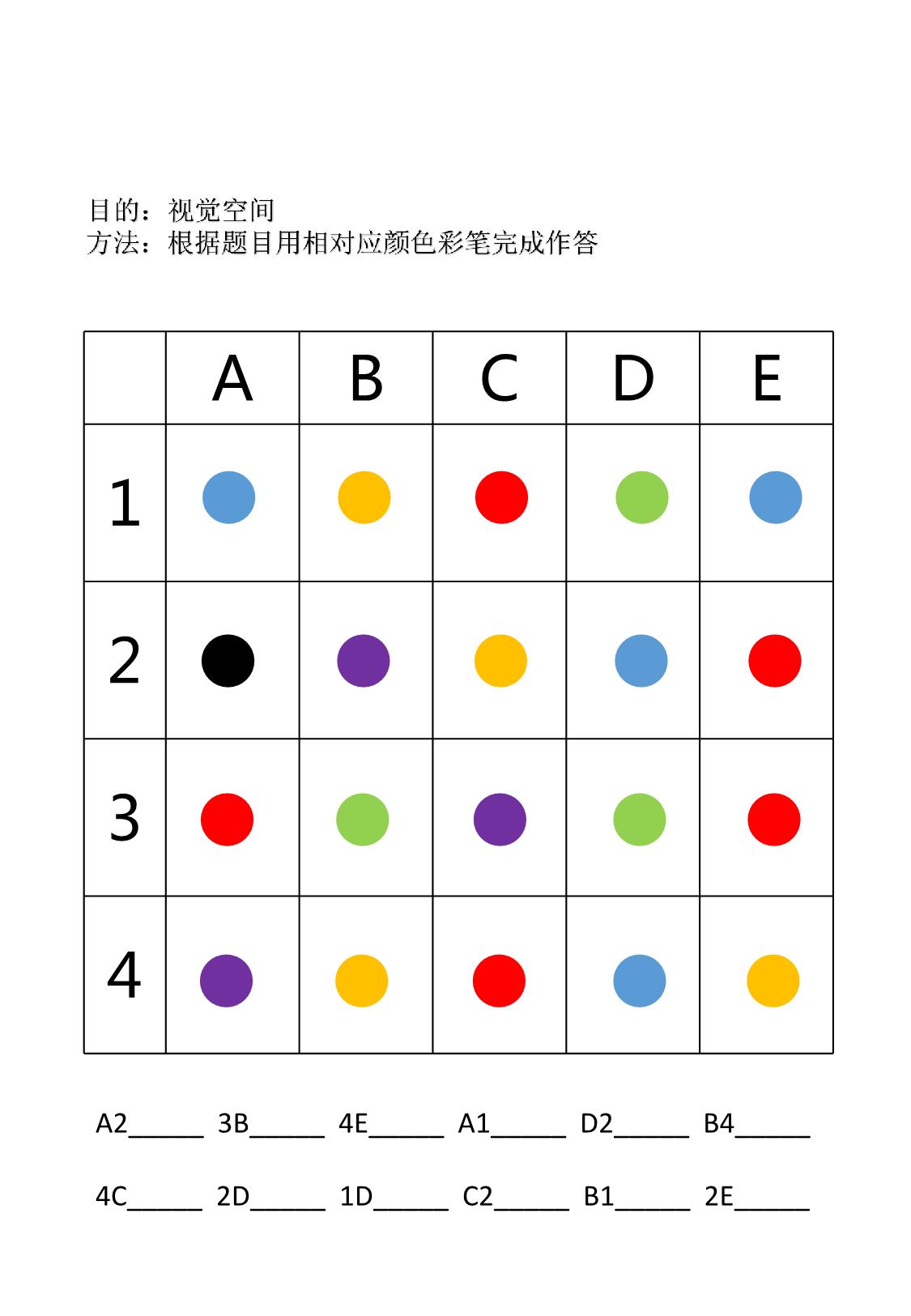 目的：视觉空间
方法：根据题目用相对应颜色彩笔完成作答

|   | A | B | C | D | E |
|---|---|---|---|---|---|
| 1 |   |   |   |   |   |
| 2 |   |   |   |   |   |
| 3 |   |   |   |   |   |
| 4 |   |   |   |   |   |

A2______ 3B______ 4E______ A1______ D2______ B4______

4C______ 2D______ 1D______ C2______ B1______ 2E______